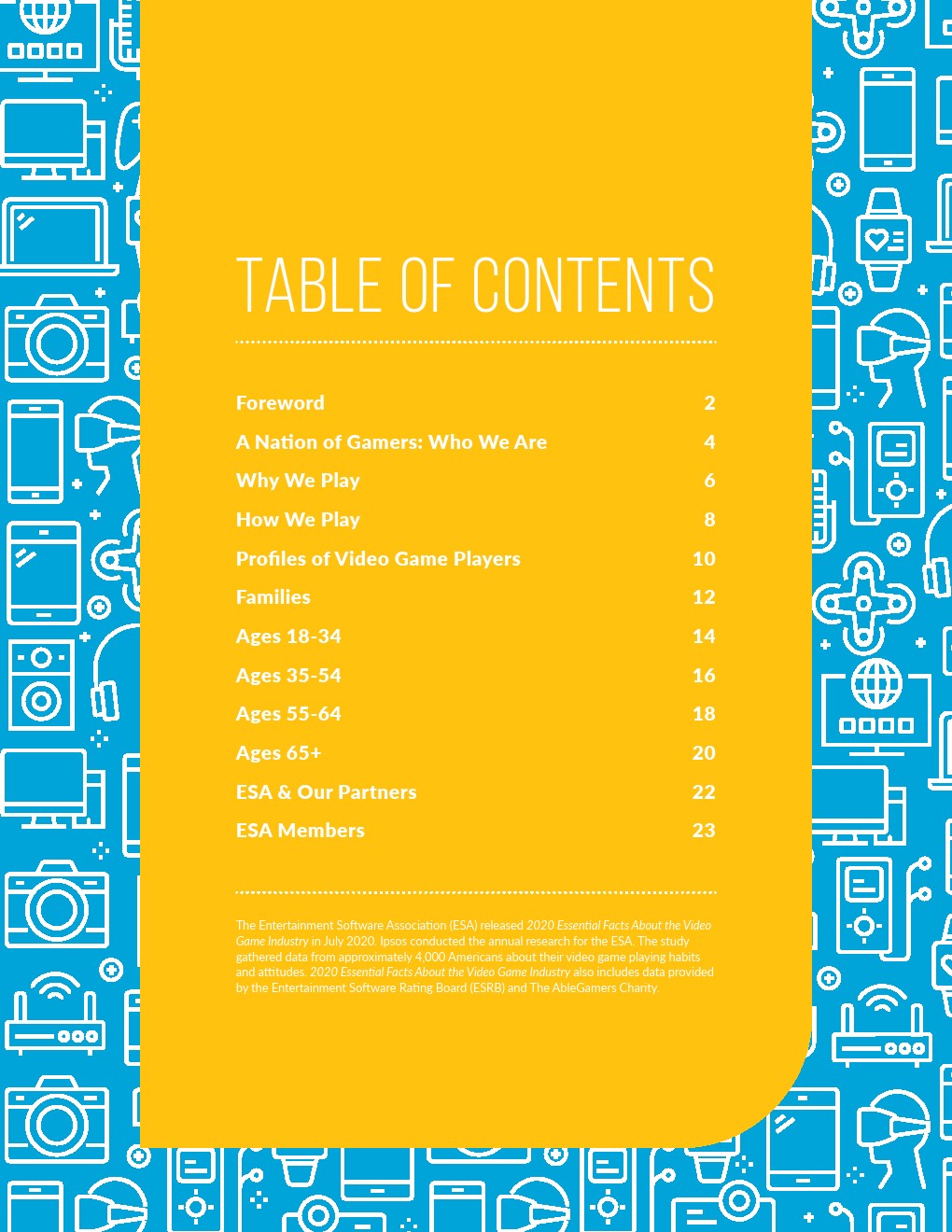 TABLE OF CONTENTS

Foreword 2
A Nation of Gamers: Who We Are 4
Why We Play 6
How We Play 8
Profiles of Video Game Players 10
Families 12
Ages 18-34 14
Ages 35-54 16
Ages 55-64 18
Ages 65+ 20
ESA & Our Partners 22
ESA Members 23

The Entertainment Software Association (ESA) released 2020 Essential Facts About the Video Game Industry in July 2020. Ipsos conducted the annual research for the ESA. The study gathered data from approximately 4,000 Americans about their video game playing habits and attitudes. 2020 Essential Facts About the Video Game Industry also includes data provided by the Entertainment Software Rating Board (ESRB) and The AbleGamers Charity.